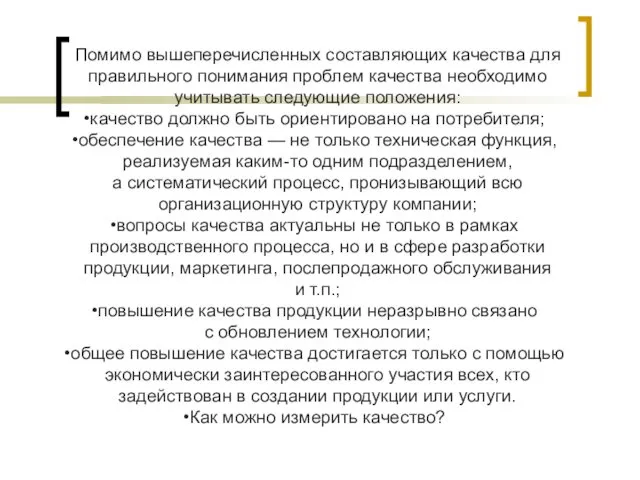 Помимо вышеперечисленных составляющих качества для правильного понимания проблем качества необходимо учитывать следующие положения:
•качество должно быть ориентировано на потребителя;
•обеспечение качества — не только техническая функция, реализуемая каким-то одним подразделением, а систематический процесс, пронизывающий всю организационную структуру компании;
•вопросы качества актуальны не только в рамках производственного процесса, но и в сфере разработки продукции, маркетинга, послепродажного обслуживания и т.п.;
•повышение качества продукции неразрывно связано с обновлением технологии;
•общее повышение качества достигается только с помощью экономически заинтересованного участия всех, кто задействован в создании продукции или услуги.
•Как можно измерить качество?